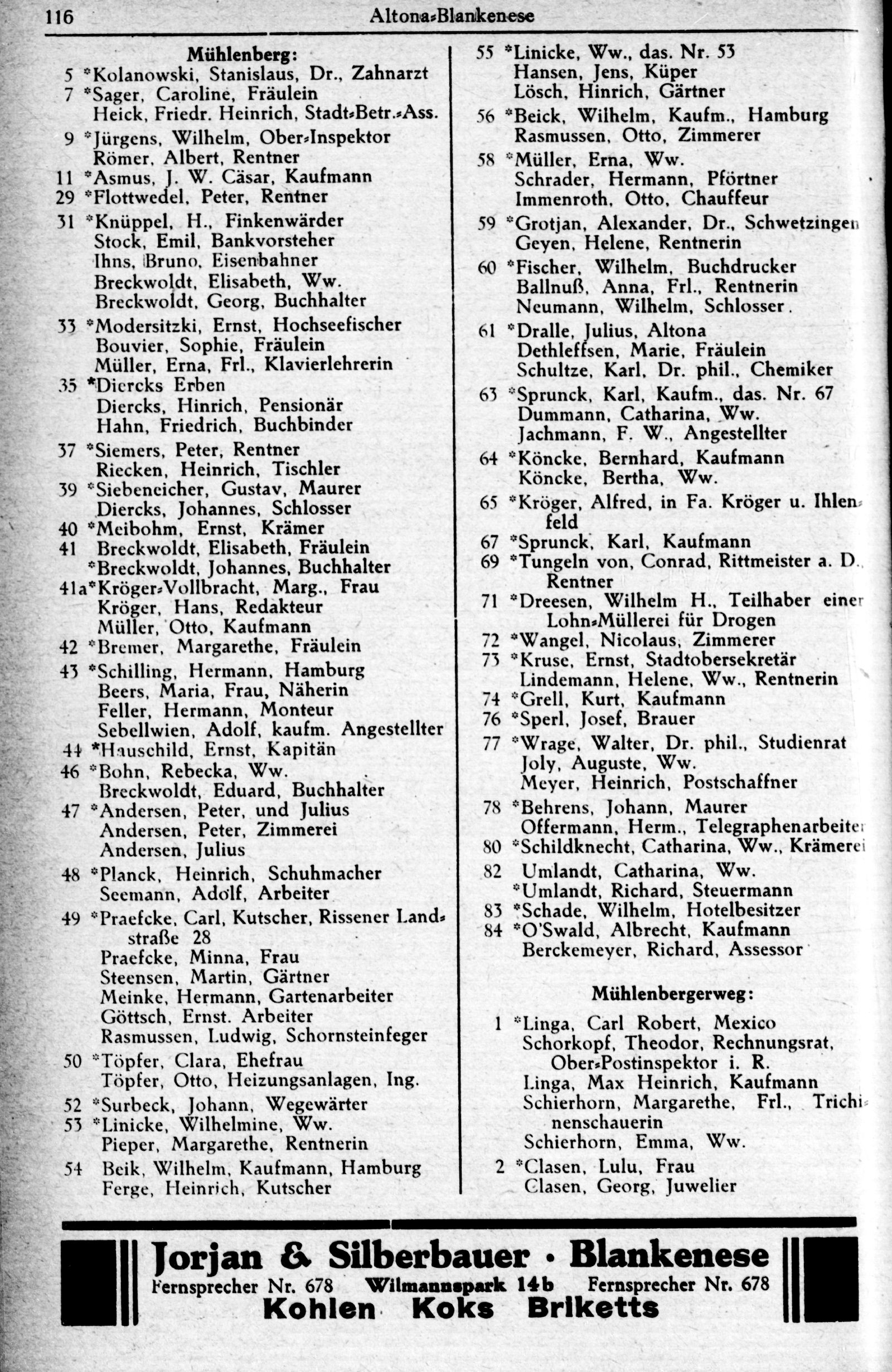 116 Altona-Blankenese

Mühlenberg:
5 *Kolanowski, Stanislaus, Dr., Zahnarzt
7 *Sager, Caroline, Fräulein
Heick, Friedr. Heinrich, Stadt-Betr.-Ass.
9 *Jürgens, Wilhelm, Ober-Inspektor
Römer, Albert, Rentner
11 *Asmus, J. W. Cäsar, Kaufmann
29 *Flottwedel, Peter, Rentner
31 *Knüppel, H., Finkenwärder
Stock, Emil, Bankvorsteher
Ihns, Bruno, Eisenbahner
Breckwoldt, Elisabeth, Ww.
Breckwoldt, Georg, Buchhalter
33 *Modersitzki, Ernst, Hochseefischer
Bouvier, Sophie, Fräulein
Müller, Erna, Frl., Klavierlehrerin
35 *Diercks Erben
Diercks, Hinrich, Pensionär
Hahn, Friedrich, Buchbinder
37 *Siemers, Peter, Rentner
Riecken, Heinrich, Tischler
39 *Siebeneicher, Gustav, Maurer
Diercks, Johannes, Schlosser
40 *Meibohm, Ernst, Krämer
41 Breckwoldt, Elisabeth, Fräulein
*Breckwoldt, Johannes, Buchhalter
41a *Kröger-Vollbracht, Marg., Frau
Kröger, Hans, Redakteur
Müller, Otto, Kaufmann
42 *Bremer, Margarethe, Fräulein
43 *Schilling, Hermann, Hamburg
Beers, Maria, Frau, Näherin
Feller, Hermann, Monteur
Sebellwien, Adolf, kaufm. Angestellter
44 *Hauschild, Ernst, Kapitän
46 *Bohn, Rebecka, Ww.
Breckwoldt, Eduard, Buchhalter
47 *Andersen, Peter, und Julius
Andersen, Peter, Zimmerei
Andersen, Julius
48 *Planck, Heinrich, Schuhmacher
Seemann, Adolf, Arbeiter
49 *Praefcke, Carl, Kutscher, Rissener Landstraße 28
Praefcke, Minna, Frau
Steensen, Martin, Gärtner
Meinke, Hermann, Gartenarbeiter
Göttsch, Ernst. Arbeiter
Rasmussen, Ludwig, Schornsteinfeger
50 *Töpfer, Clara, Ehefrau
Töpfer, Otto, Heizungsanlagen, Ing.
52 *Surbeck, Johann, Wegewärter
53 *Linicke, Wilhelmine, Ww.
Pieper, Margarethe, Rentnerin
54 Beik, Wilhelm, Kaufmann, Hamburg
Ferge, Heinrich, Kutscher

55 *Linicke, Ww., das. Nr. 53
Hansen, Jens, Küper
Lösch, Hinrich, Gärtner
56 *Beick, Wilhelm, Kaufm., Hamburg
Rasmussen, Otto, Zimmerer
58 *Müller, Erna, Ww.
Schrader, Hermann, Pförtner
Immenroth, Otto, Chauffeur
59 *Grotjan, Alexander, Dr., Schwetzingen
Geyen, Helene, Rentnerin
60 *Fischer, Wilhelm, Buchdrucker
Ballnuß, Anna, Frl., Rentnerin
Neumann, Wilhelm, Schlosser.
61 *Dralle, Julius, Altona
Dethleffsen, Marie, Fräulein
Schultze, Karl, Dr. phil., Chemiker
63 *Sprunck, Karl, Kaufm., das. Nr. 67
Dummann, Catharina, Ww.
Jachmann, F. W., Angestellter
64 *Köncke, Bernhard, Kaufmann
Köncke, Bertha, Ww.
65 *Kröger, Alfred, in Fa. Kröger u. Ihlenfeld
67 *Sprunck, Karl, Kaufmann
69 *Tungeln von, Conrad, Rittmeister a. D., Rentner
71 *Dreesen, Wilhelm H., Teilhaber einer Lohn-Müllerei für Drogen
72 *Wangel, Nicolaus, Zimmerer
73 *Kruse, Ernst, Stadtobersekretär
Lindemann, Helene, Ww., Rentnerin
74 *Grell, Kurt, Kaufmann
76 *Sperl, Josef, Brauer
77 *Wrage, Walter, Dr. phil., Studienrat
Joly, Auguste, Ww.
Meyer, Heinrich, Postschaffner
78 *Behrens, Johann, Maurer
Offermann, Herm., Telegraphenarbeiter
80 *Schildknecht, Catharina, Ww., Krämerei
82 Umlandt, Catharina, Ww.
*Umlandt, Richard, Steuermann
83 *Schade, Wilhelm, Hotelbesitzer
84 *O'Swald, Albrecht, Kaufmann
Berckemeyer, Richard, Assessor

Mühlenbergerweg:
1 *Linga, Carl Robert, Mexico
Schorkopf, Theodor, Rechnungsrat, Ober-Postinspektor i. R.
Linga, Max Heinrich, Kaufmann
Schierhorn, Margarethe, Frl., Trichinenschauerin
Schierhorn, Emma, Ww.
2 *Clasen, Lulu, Frau
Clasen, Georg, Juwelier

Jorjan & Silberbauer · Blankenese
Fernsprecher Nr. 678 Wilmannspark 14b Fernsprecher Nr. 678
Kohlen Koks Briketts